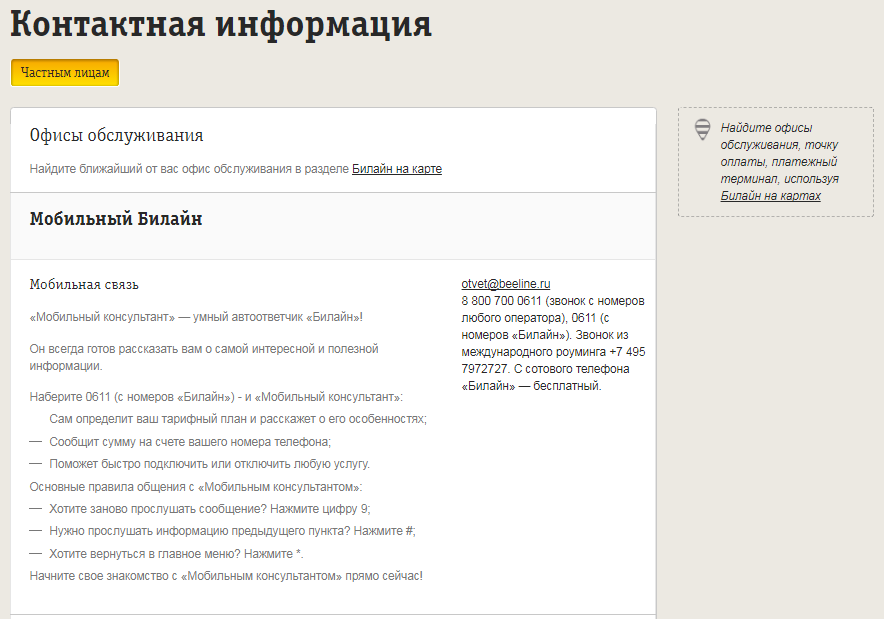 Контактная информация

Частным лицам

Офисы обслуживания

Найдите ближайший от вас офис обслуживания в разделе Билайн на карте

Мобильный Билайн

Мобильная связь

«Мобильный консультант» — умный автоответчик «Билайн»!

Он всегда готов рассказать вам о самой интересной и полезной информации.

Наберите 0611 (с номеров «Билайн») - и «Мобильный консультант»:

Сам определит ваш тарифный план и расскажет о его особенностях;

— Сообщит сумму на счете вашего номера телефона;

— Поможет быстро подключить или отключить любую услугу.

Основные правила общения с «Мобильным консультантом»:

— Хотите заново прослушать сообщение? Нажмите цифру 9;

— Нужно прослушать информацию предыдущего пункта? Нажмите #;

— Хотите вернуться в главное меню? Нажмите *.

Начните свое знакомство с «Мобильным консультантом» прямо сейчас!

otvet@beeline.ru
8 800 700 0611 (звонок с номеров любого оператора), 0611 (с номеров «Билайн»). Звонок из международного роуминга +7 495 7972727. С сотового телефона «Билайн» — бесплатный.

Найдите офисы обслуживания, точку оплаты, платежный терминал, используя Билайн на картах